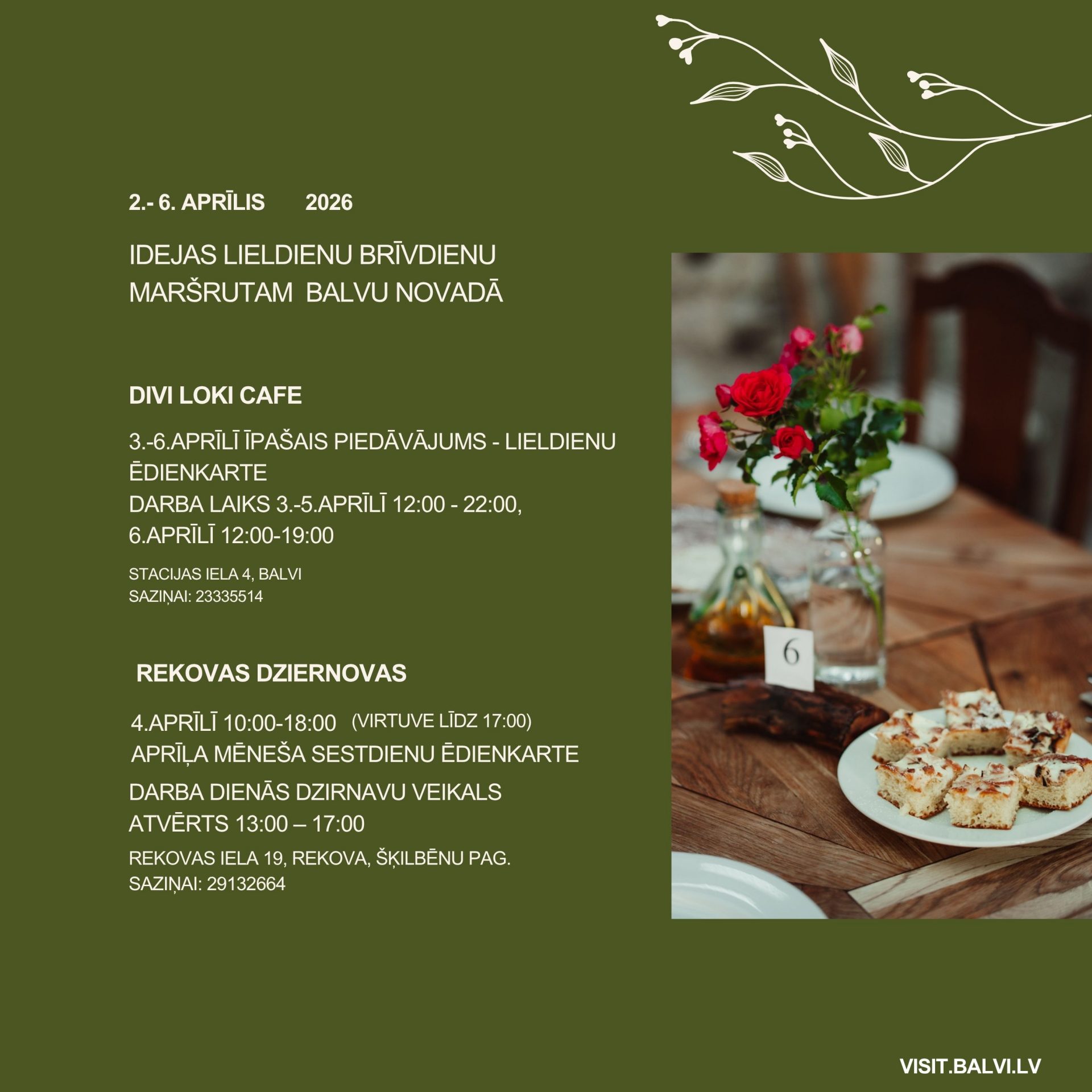 2.- 6. APRĪLIS 2026

IDEJAS LIELDIENU BRĪVDIENU MARŠRUTAM BALVU NOVADĀ

DIVI LOKI CAFE

3.-6.APRĪLĪ ĪPAŠAIS PIEDĀVĀJUMS - LIELDIENU ĒDIENKARTE
DARBA LAIKS 3.-5.APRĪLĪ 12:00 - 22:00,
6.APRĪLĪ 12:00-19:00

STACIJAS IELA 4, BALVI
SAZIŅAI: 23335514

REKOVAS DZIERNOVAS

4.APRĪLĪ 10:00-18:00 (VIRTUVE LĪDZ 17:00)
APRĪĻA MĒNEŠA SESTDIENU ĒDIENKARTE
DARBA DIENĀS DZIRNAVU VEIKALS ATVĒRTS 13:00 – 17:00

REKOVAS IELA 19, REKOVA, ŠĶILBĒNU PAG.
SAZIŅAI: 29132664

6

VISIT.BALVI.LV